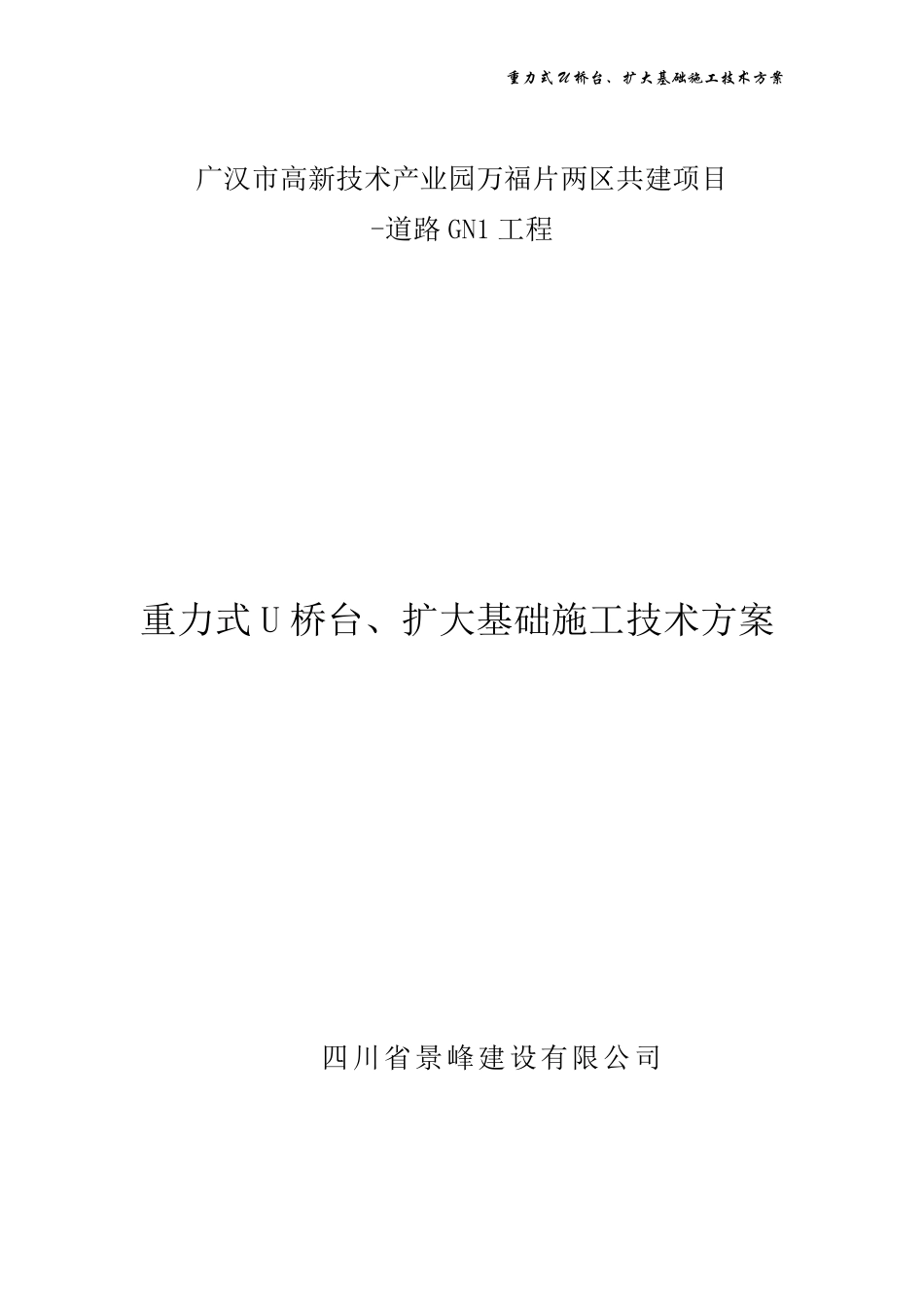 重力式U桥台、扩大基础施工技术方案

广汉市高新技术产业园万福片两区共建项目
-道路GN1工程

重力式U桥台、扩大基础施工技术方案

四川省景峰建设有限公司